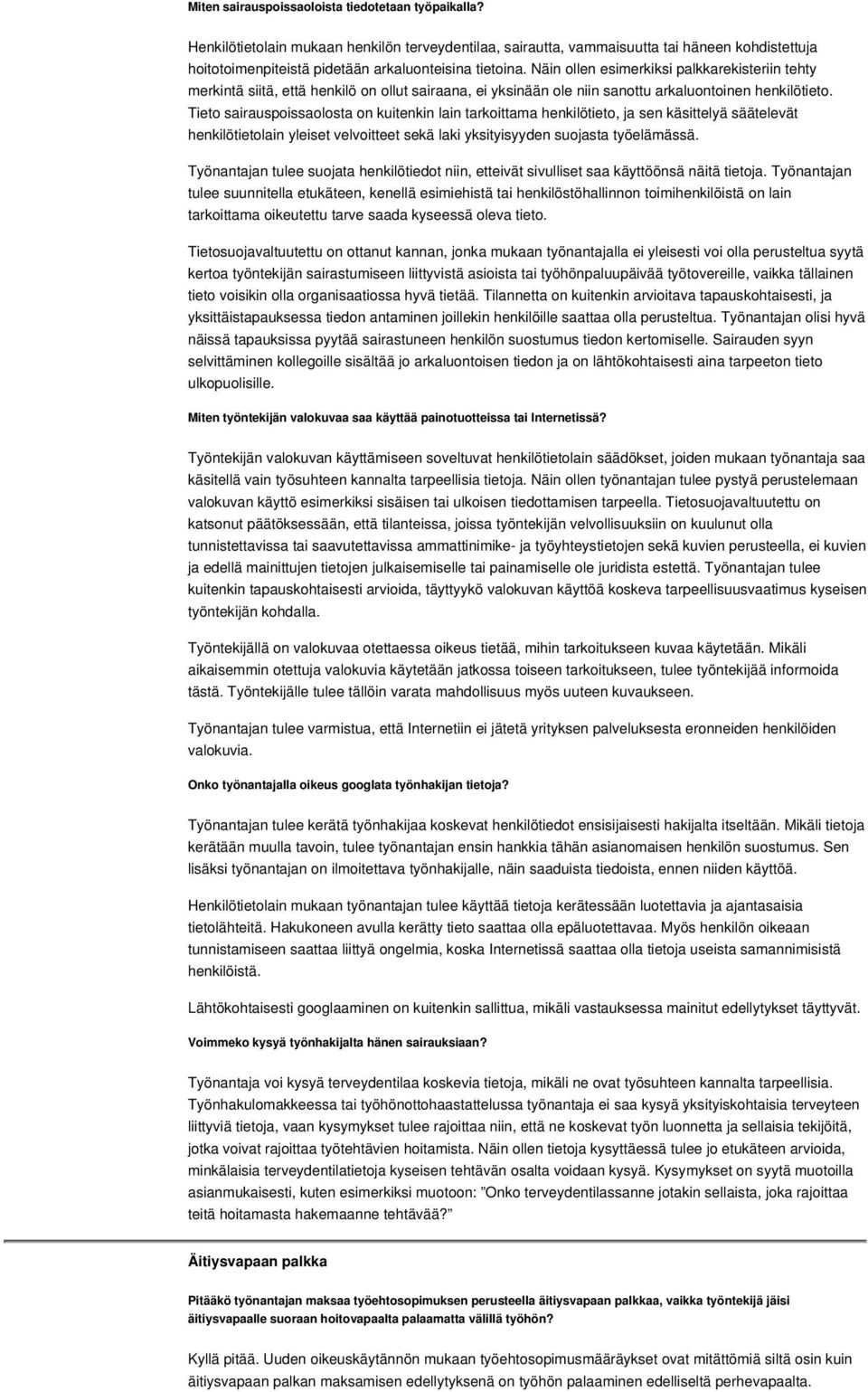 Miten sairauspoissaoloista tiedotetaan työpaikalla?

Henkilötietolain mukaan henkilön terveydentilaa, sairautta, vammaisuutta tai häneen kohdistettuja hoitotoimenpiteistä pidetään arkaluonteisina tietoina. Näin ollen esimerkiksi palkkarekisteriin tehty merkintä siitä, että henkilö on ollut sairaana, ei yksinään ole niin sanottu arkaluontoinen henkilötieto. Tieto sairauspoissaolosta on kuitenkin lain tarkoittama henkilötieto, ja sen käsittelyä säätelevät henkilötietolain yleiset velvoitteet sekä laki yksityisyyden suojasta työelämässä.

Työnantajan tulee suojata henkilötiedot niin, etteivät sivulliset saa käyttöönsä näitä tietoja. Työnantajan tulee suunnitella etukäteen, kenellä esimiehistä tai henkilöstöhallinnon toimihenkilöistä on lain tarkoittama oikeutettu tarve saada kyseessä oleva tieto.

Tietosuojavaltuutettu on ottanut kannan, jonka mukaan työnantajalla ei yleisesti voi olla perusteltua syytä kertoa työntekijän sairastumiseen liittyvistä asioista tai työhönpaluupäivää työtovereille, vaikka tällainen tieto voisikin olla organisaatiossa hyvä tietää. Tilannetta on kuitenkin arvioitava tapauskohtaisesti, ja yksittäistapauksessa tiedon antaminen joillekin henkilöille saattaa olla perusteltua. Työnantajan olisi hyvä näissä tapauksissa pyytää sairastuneen henkilön suostumus tiedon kertomiselle. Sairauden syyn selvittäminen kollegoille sisältää jo arkaluontoisen tiedon ja on lähtökohtaisesti aina tarpeeton tieto ulkopuolisille.

Miten työntekijän valokuvaa saa käyttää painotuotteissa tai Internetissä?

Työntekijän valokuvan käyttämiseen soveltuvat henkilötietolain säädökset, joiden mukaan työnantaja saa käsitellä vain työsuhteen kannalta tarpeellisia tietoja. Näin ollen työnantajan tulee pystyä perustelemaan valokuvan käyttö esimerkiksi sisäisen tai ulkoisen tiedottamisen tarpeella. Tietosuojavaltuutettu on katsonut päätöksessään, että tilanteissa, joissa työntekijän velvollisuuksiin on kuulunut olla tunnistettavissa tai saavutettavissa ammattinimike- ja työyhteystietojen sekä kuvien perusteella, ei kuvien ja edellä mainittujen tietojen julkaisemiselle tai painamiselle ole juridista estettä. Työnantajan tulee kuitenkin tapauskohtaisesti arvioida, täyttyykö valokuvan käyttöä koskeva tarpeellisuusvaatimus kyseisen työntekijän kohdalla.

Työntekijällä on valokuvaa otettaessa oikeus tietää, mihin tarkoitukseen kuvaa käytetään. Mikäli aikaisemmin otettuja valokuvia käytetään jatkossa toiseen tarkoitukseen, tulee työntekijää informoida tästä. Työntekijälle tulee tällöin varata mahdollisuus myös uuteen kuvaukseen.

Työnantajan tulee varmistua, että Internetiin ei jätetä yrityksen palveluksesta eronneiden henkilöiden valokuvia.

Onko työnantajalla oikeus googlata työnhakijan tietoja?

Työnantajan tulee kerätä työnhakijaa koskevat henkilötiedot ensisijaisesti hakijalta itseltään. Mikäli tietoja kerätään muulla tavoin, tulee työnantajan ensin hankkia tähän asianomaisen henkilön suostumus. Sen lisäksi työnantajan on ilmoitettava työnhakijalle, näin saaduista tiedoista, ennen niiden käyttöä.

Henkilötietolain mukaan työnantajan tulee käyttää tietoja kerätessään luotettavia ja ajantasaisia tietolähteitä. Hakukoneen avulla kerätty tieto saattaa olla epäluotettavaa. Myös henkilön oikeaan tunnistamiseen saattaa liittyä ongelmia, koska Internetissä saattaa olla tietoja useista samannimisistä henkilöistä.

Lähtökohtaisesti googlaaminen on kuitenkin sallittua, mikäli vastauksessa mainitut edellytykset täyttyvät.

Voimmeko kysyä työnhakijalta hänen sairauksiaan?

Työnantaja voi kysyä terveydentilaa koskevia tietoja, mikäli ne ovat työsuhteen kannalta tarpeellisia. Työnhakulomakkeessa tai työhönottohaastattelussa työnantaja ei saa kysyä yksityiskohtaisia terveyteen liittyviä tietoja, vaan kysymykset tulee rajoittaa niin, että ne koskevat työn luonnetta ja sellaisia tekijöitä, jotka voivat rajoittaa työtehtävien hoitamista. Näin ollen tietoja kysyttäessä tulee jo etukäteen arvioida, minkälaisia terveydentilatietoja kyseisen tehtävän osalta voidaan kysyä. Kysymykset on syytä muotoilla asianmukaisesti, kuten esimerkiksi muotoon: ”Onko terveydentilassanne jotakin sellaista, joka rajoittaa teitä hoitamasta hakemaanne tehtävää?”

Äitiysvapaan palkka

Pitääkö työnantajan maksaa työehtosopimuksen perusteella äitiysvapaan palkkaa, vaikka työntekijä jäisi äitiysvapaalle suoraan hoitovapaalta palaamatta välillä työhön?

Kyllä pitää. Uuden oikeuskäytännön mukaan työehtosopimusmääräykset ovat mitättömiä siltä osin kuin äitiysvapaan palkan maksamisen edellytyksenä on työhön palaaminen edelliseltä perhevapaalta.